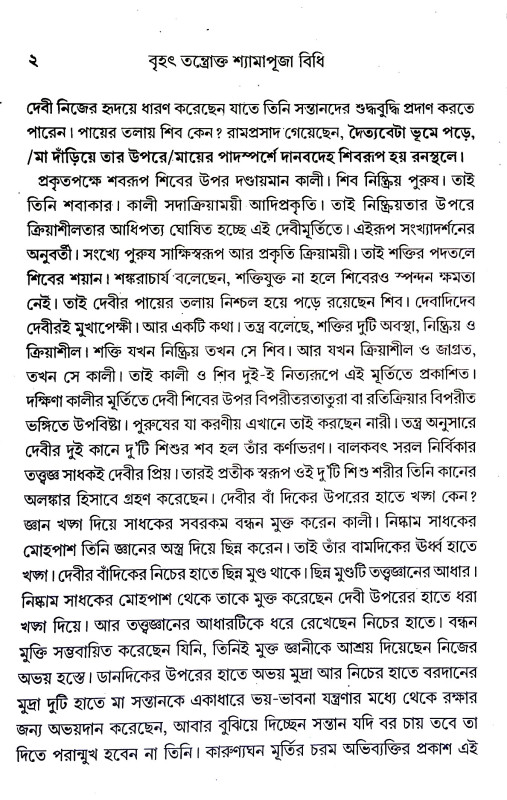 ২ বৃহৎ তন্ত্রোক্ত শ্যামাপূজা বিধি

দেবী নিজের হৃদয়ে ধারণ করেছেন যাতে তিনি সন্তানদের শুদ্ধবুদ্ধি প্রদাণ করতে পারেন। পায়ের তলায় শিব কেন? রামপ্রসাদ গেয়েছেন, দৈত্যবেটা ভূমে পড়ে, /মা দাঁড়িয়ে তার উপরে/মায়ের পাদস্পর্শে দানবদেহ শিবরূপ হয় রনস্থলে।

প্রকৃতপক্ষে শবরূপ শিবের উপর দণ্ডায়মান কালী। শিব নিষ্ক্রিয় পুরুষ। তাই তিনি শবাকার। কালী সদাক্রিয়াময়ী আদিপ্রকৃতি। তাই নিষ্ক্রিয়তার উপরে ক্রিয়াশীলতার আধিপত্য ঘোষিত হচ্ছে এই দেবীমূর্তিতে। এইরূপ সংখ্যাদর্শনের অনুবর্তী। সংখ্যে পুরুষ সাক্ষিস্বরূপ আর প্রকৃতি ক্রিয়াময়ী। তাই শক্তির পদতলে শিবের শয়ান। শঙ্করাচার্য বলেছেন, শক্তিযুক্ত না হলে শিবেরও স্পন্দন ক্ষমতা নেই। তাই দেবীর পায়ের তলায় নিশ্চল হয়ে পড়ে রয়েছেন শিব। দেবাদিদেব দেবীরই মুখাপেক্ষী। আর একটি কথা। তন্ত্র বলেছে, শক্তির দুটি অবস্থা, নিষ্ক্রিয় ও ক্রিয়াশীল। শক্তি যখন নিষ্ক্রিয় তখন সে শিব। আর যখন ক্রিয়াশীল ও জাগ্রত, তখন সে কালী। তাই কালী ও শিব দুই-ই নিত্যরূপে এই মূর্তিতে প্রকাশিত। দক্ষিণা কালীর মূর্তিতে দেবী শিবের উপর বিপরীতরতাতুরা বা রতিক্রিয়ার বিপরীত ভঙ্গিতে উপবিষ্টা। পুরুষের যা করণীয় এখানে তাই করছেন নারী। তন্ত্র অনুসারে দেবীর দুই কানে দু'টি শিশুর শব হল তাঁর কর্ণাভরণ। বালকবৎ সরল নির্বিকার তত্ত্বজ্ঞ সাধকই দেবীর প্রিয়। তারই প্রতীক স্বরূপ ওই দু'টি শিশু শরীর তিনি কানের অলঙ্কার হিসাবে গ্রহণ করেছেন। দেবীর বাঁ দিকের উপরের হাতে খড়্গ কেন? জ্ঞান খড়্গ দিয়ে সাধকের সবরকম বন্ধন মুক্ত করেন কালী। নিষ্কাম সাধকের মোহপাশ তিনি জ্ঞানের অস্ত্র দিয়ে ছিন্ন করেন। তাই তাঁর বামদিকের উর্ধ্ব হাতে খড়্গ। দেবীর বাঁদিকের নিচের হাতে ছিন্ন মুণ্ড থাকে। ছিন্ন মুণ্ডটি তত্ত্বজ্ঞানের আধার। নিষ্কাম সাধকের মোহপাশ থেকে তাকে মুক্ত করেছেন দেবী উপরের হাতে ধরা খড়্গ দিয়ে। আর তত্ত্বজ্ঞানের আধারটিকে ধরে রেখেছেন নিচের হাতে। বন্ধন মুক্তি সম্ভবায়িত করেছেন যিনি, তিনিই মুক্ত জ্ঞানীকে আশ্রয় দিয়েছেন নিজের অভয় হস্তে। ডানদিকের উপরের হাতে অভয় মুদ্রা আর নিচের হাতে বরদানের মুদ্রা দুটি হাতে মা সন্তানকে একাধারে ভয়-ভাবনা যন্ত্রণার মধ্যে থেকে রক্ষার জন্য অভয়দান করেছেন, আবার বুঝিয়ে দিচ্ছেন সন্তান যদি বর চায় তবে তা দিতে পরান্মুখ হবেন না তিনি। কারুণ্যঘন মূর্তির চরম অভিব্যক্তির প্রকাশ এই